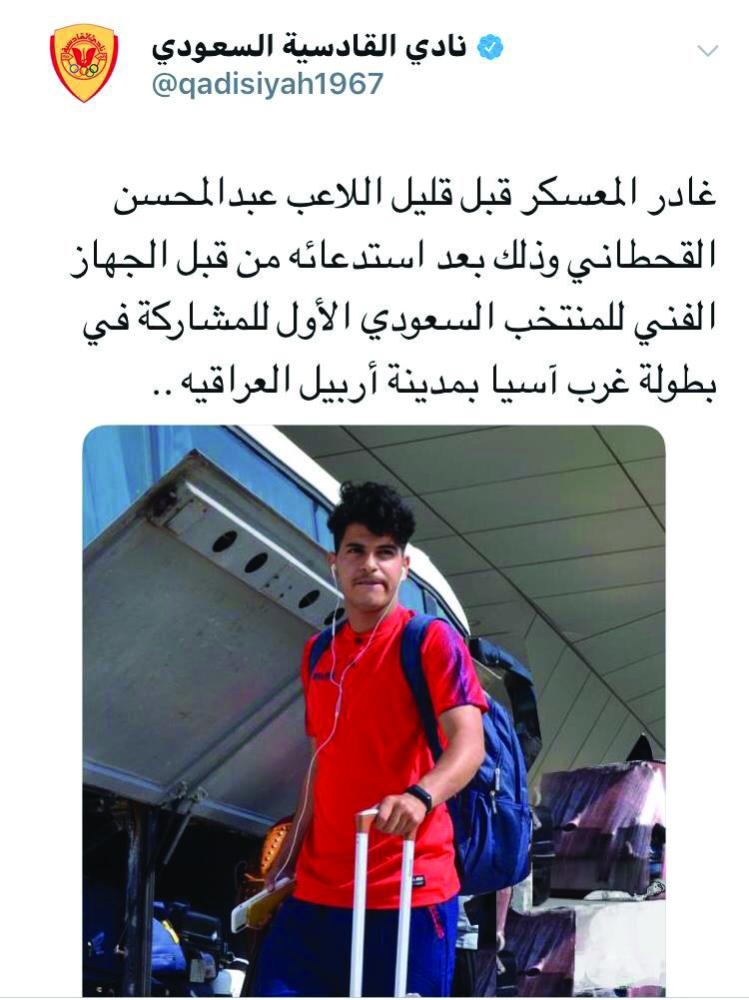 نادي القادسية السعودي
@qadisiyah1967

غادر المعسكر قبل قليل اللاعب عبدالمحسن القحطاني وذلك بعد استدعائه من قبل الجهاز الفني للمنتخب السعودي الأول للمشاركة في بطولة غرب آسيا بمدينة أربيل العراقيه ..